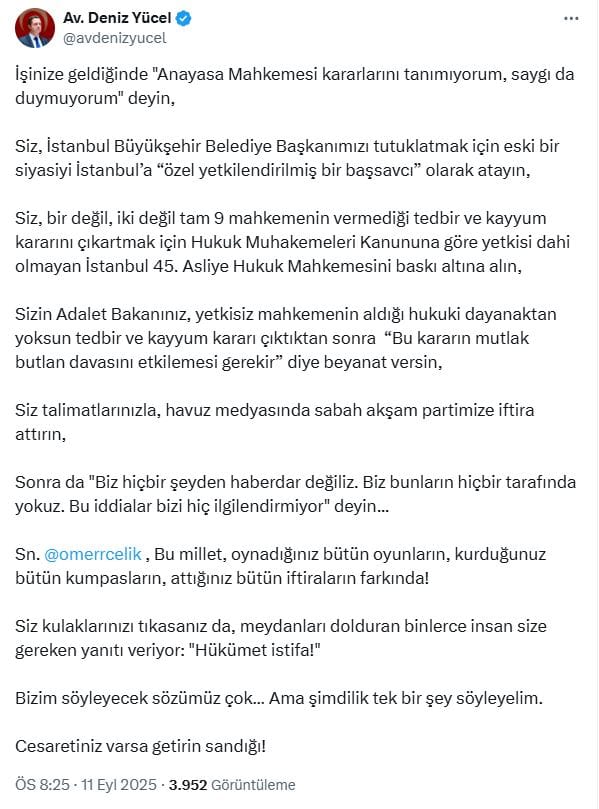 Av. Deniz Yücel
@avdenizyucel

İşinize geldiğinde "Anayasa Mahkemesi kararlarını tanımıyorum, saygı da duymuyorum" deyin,

Siz, İstanbul Büyükşehir Belediye Başkanımızı tutuklatmak için eski bir siyasiyi İstanbul'a "özel yetkilendirilmiş bir başsavcı" olarak atayın,

Siz, bir değil, iki değil tam 9 mahkemenin vermediği tedbir ve kayyum kararını çıkartmak için Hukuk Muhakemeleri Kanununa göre yetkisi dahi olmayan İstanbul 45. Asliye Hukuk Mahkemesini baskı altına alın,

Sizin Adalet Bakanınız, yetkisiz mahkemenin aldığı hukuki dayanaktan yoksun tedbir ve kayyum kararı çıktıktan sonra "Bu kararın mutlak butlan davasını etkilemesi gerekir" diye beyanat versin,

Siz talimatlarınızla, havuz medyasında sabah akşam partimize iftira attırın,

Sonra da "Biz hiçbir şeyden haberdar değiliz. Biz bunların hiçbir tarafında yokuz. Bu iddialar bizi hiç ilgilendirmiyor" deyin...

Sn. @omerrcelik , Bu millet, oynadığınız bütün oyunların, kurduğunuz bütün kumpasların, attığınız bütün iftiraların farkında!

Siz kulaklarınızı tıkasanız da, meydanları dolduran binlerce insan size gereken yanıtı veriyor: "Hükümet istifa!"

Bizim söyleyecek sözümüz çok... Ama şimdilik tek bir şey söyleyelim.

Cesaretiniz varsa getirin sandığı!

ÖS 8:25 · 11 Eyl 2025 · 3.952 Görüntüleme